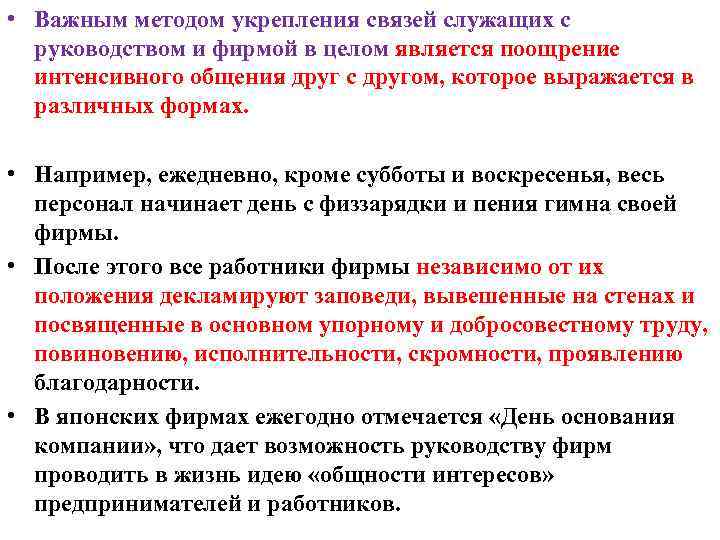 • Важным методом укрепления связей служащих с руководством и фирмой в целом является поощрение интенсивного общения друг с другом, которое выражается в различных формах.

• Например, ежедневно, кроме субботы и воскресенья, весь персонал начинает день с физзарядки и пения гимна своей фирмы.

• После этого все работники фирмы независимо от их положения декламируют заповеди, вывешенные на стенах и посвященные в основном упорному и добросовестному труду, повиновению, исполнительности, скромности, проявлению благодарности.

• В японских фирмах ежегодно отмечается «День основания компании», что дает возможность руководству фирм проводить в жизнь идею «общности интересов» предпринимателей и работников.